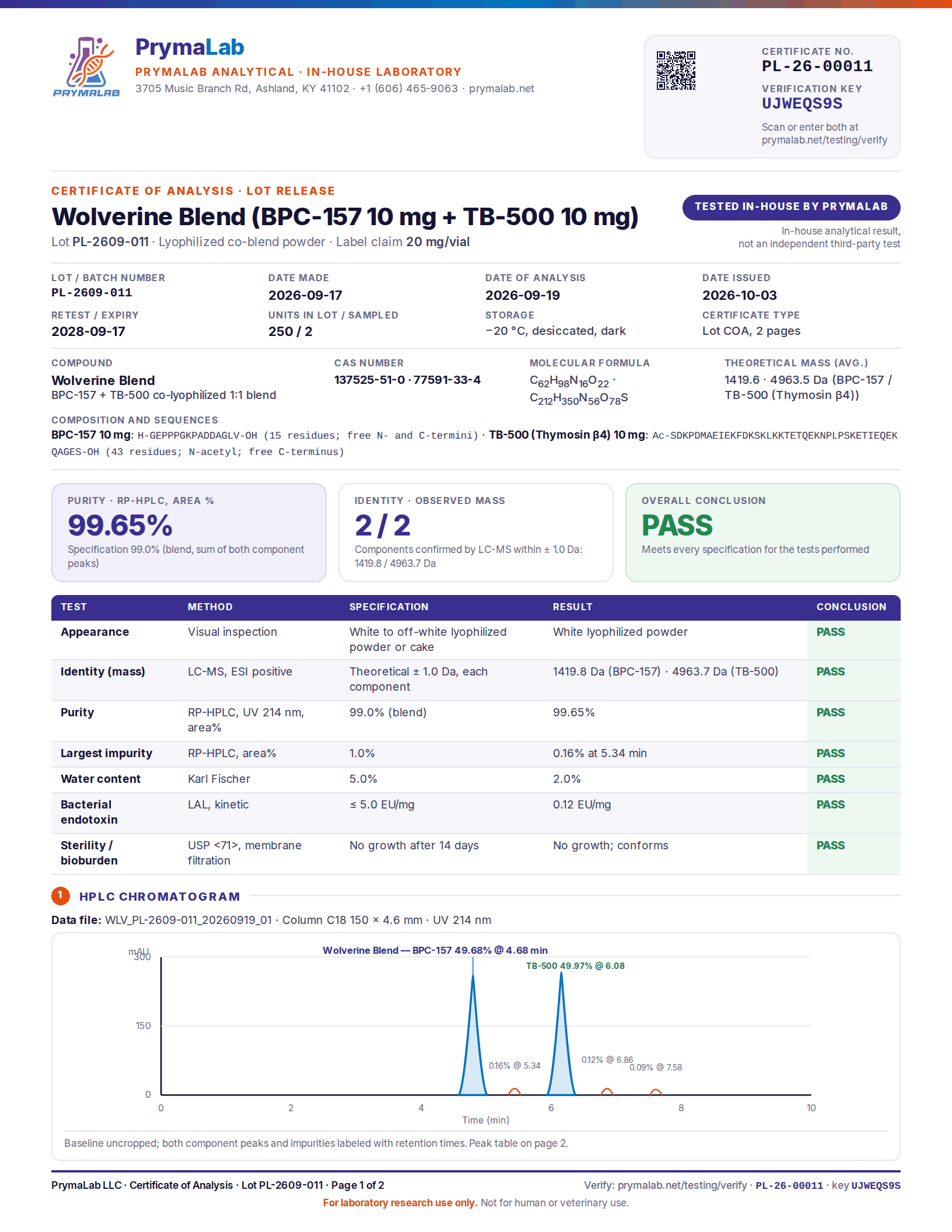 PRYMALAB

PrymaLab
PRYMALAB ANALYTICAL · IN-HOUSE LABORATORY
3705 Music Branch Rd, Ashland, KY 41102 · +1 (606) 465-9063 · prymalab.net

CERTIFICATE NO.
PL-26-00011
VERIFICATION KEY
UJWEQS9S
Scan or enter both at prymalab.net/testing/verify

CERTIFICATE OF ANALYSIS · LOT RELEASE
Wolverine Blend (BPC-157 10 mg + TB-500 10 mg)
Lot PL-2609-011 · Lyophilized co-blend powder · Label claim 20 mg/vial

TESTED IN-HOUSE BY PRYMALAB
In-house analytical result, not an independent third-party test

LOT / BATCH NUMBER
PL-2609-011

DATE MADE
2026-09-17

DATE OF ANALYSIS
2026-09-19

DATE ISSUED
2026-10-03

RETEST / EXPIRY
2028-09-17

UNITS IN LOT / SAMPLED
250 / 2

STORAGE
−20 °C, desiccated, dark

CERTIFICATE TYPE
Lot COA, 2 pages

COMPOUND
Wolverine Blend
BPC-157 + TB-500 co-lyophilized 1:1 blend

CAS NUMBER
137525-51-0 · 77591-33-4

MOLECULAR FORMULA
$C_{62}H_{98}N_{16}O_{22}$ · $C_{212}H_{350}N_{56}O_{78}S$

THEORETICAL MASS (AVG.)
1419.6 · 4963.5 Da (BPC-157 / TB-500 (Thymosin β4))

COMPOSITION AND SEQUENCES
BPC-157 10 mg: H-GEPPPGKPADDAGLV-OH (15 residues; free N- and C-termini) · TB-500 (Thymosin β4) 10 mg: Ac-SDKPDMAEIEKFDKSKLKKTETQEKNPLPSKETIEQEKQAGES-OH (43 residues; N-acetyl; free C-terminus)

PURITY · RP-HPLC, AREA %
99.65%
Specification 99.0% (blend, sum of both component peaks)

IDENTITY · OBSERVED MASS
2 / 2
Components confirmed by LC-MS within ± 1.0 Da: 1419.8 / 4963.7 Da

OVERALL CONCLUSION
PASS
Meets every specification for the tests performed

| TEST | METHOD | SPECIFICATION | RESULT | CONCLUSION |
|---|---|---|---|---|
| Appearance | Visual inspection | White to off-white lyophilized powder or cake | White lyophilized powder | PASS |
| Identity (mass) | LC-MS, ESI positive | Theoretical ± 1.0 Da, each component | 1419.8 Da (BPC-157) · 4963.7 Da (TB-500) | PASS |
| Purity | RP-HPLC, UV 214 nm, area% | 99.0% (blend) | 99.65% | PASS |
| Largest impurity | RP-HPLC, area% | 1.0% | 0.16% at 5.34 min | PASS |
| Water content | Karl Fischer | 5.0% | 2.0% | PASS |
| Bacterial endotoxin | LAL, kinetic | ≤ 5.0 EU/mg | 0.12 EU/mg | PASS |
| Sterility / bioburden | USP <71>, membrane filtration | No growth after 14 days | No growth; conforms | PASS |

1 HPLC CHROMATOGRAM
Data file: WLV_PL-2609-011_20260919_01 · Column C18 150 × 4.6 mm · UV 214 nm

mAU
300
150
0
Wolverine Blend — BPC-157 49.68% @ 4.68 min
TB-500 49.97% @ 6.08
0.16% @ 5.34
0.12% @ 6.86
0.09% @ 7.58
0
2
4
6
8
10
Time (min)

Baseline uncropped; both component peaks and impurities labeled with retention times. Peak table on page 2.

PrymaLab LLC · Certificate of Analysis · Lot PL-2609-011 · Page 1 of 2
Verify: prymalab.net/testing/verify · PL-26-00011 · key UJWEQS9S
For laboratory research use only. Not for human or veterinary use.